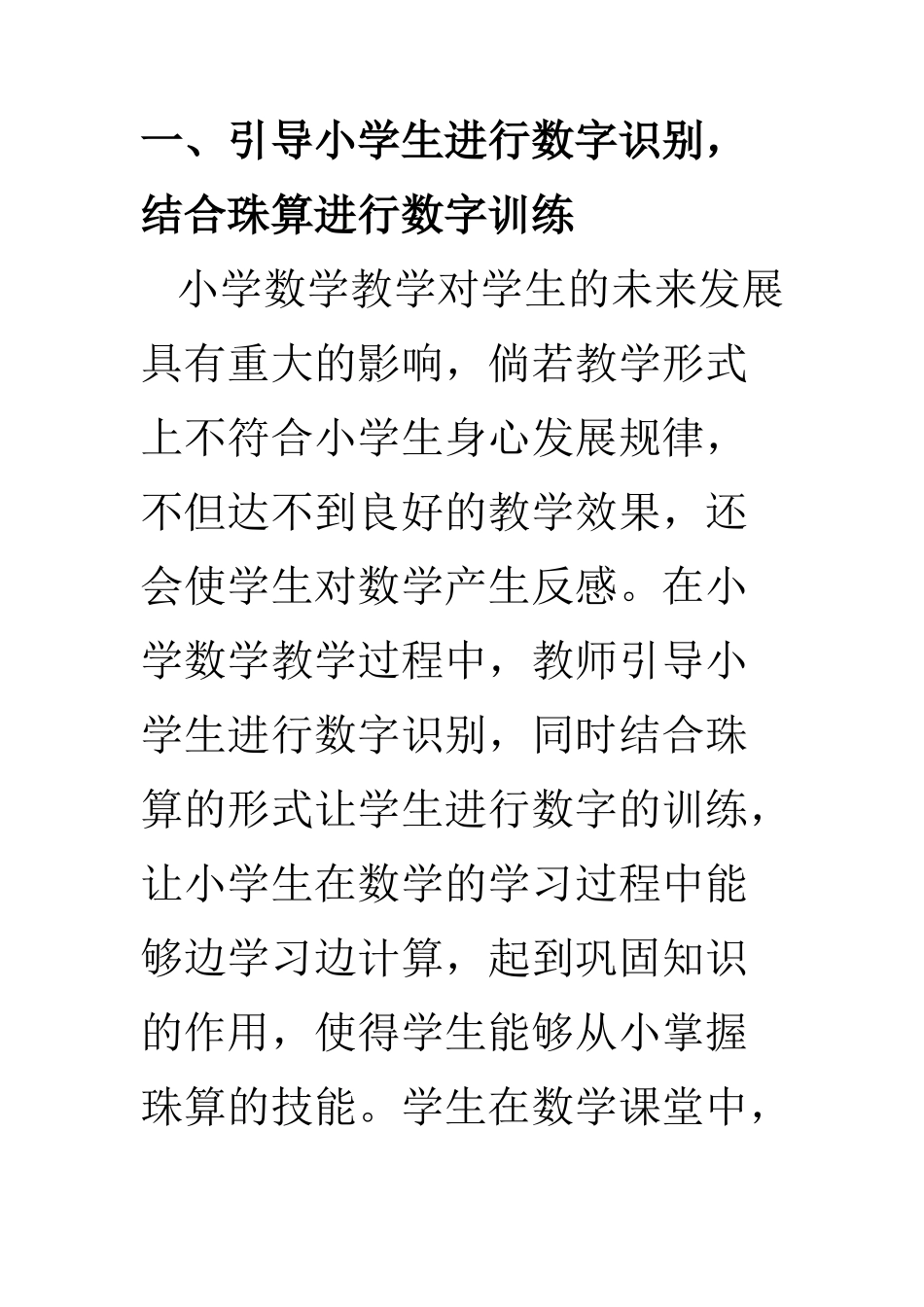 一、引导小学生进行数字识别，结合珠算进行数字训练

小学数学教学对学生的未来发展具有重大的影响，倘若教学形式上不符合小学生身心发展规律，不但达不到良好的教学效果，还会使学生对数学产生反感。在小学数学教学过程中，教师引导小学生进行数字识别，同时结合珠算的形式让学生进行数字的训练，让小学生在数学的学习过程中能够边学习边计算，起到巩固知识的作用，使得学生能够从小掌握珠算的技能。学生在数学课堂中，